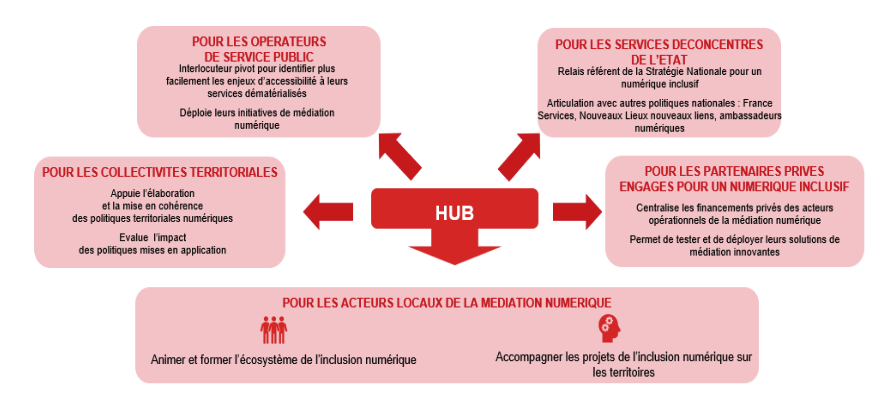 POUR LES OPERATEURS DE SERVICE PUBLIC

Interlocuteur pivot pour identifier plus facilement les enjeux d'accessibilité à leurs services dématérialisés

Déploie leurs initiatives de médiation numérique

POUR LES SERVICES DECONCENTRES DE L'ETAT

Relais référent de la Stratégie Nationale pour un numérique inclusif

Articulation avec autres politiques nationales : France Services, Nouveaux Lieux nouveaux liens, ambassadeurs numériques

POUR LES COLLECTIVITES TERRITORIALES

Appuie l'élaboration et la mise en cohérence des politiques territoriales numériques

Evalue l'impact des politiques mises en application

HUB

POUR LES PARTENAIRES PRIVES ENGAGES POUR UN NUMERIQUE INCLUSIF

Centralise les financements privés des acteurs opérationnels de la médiation numérique

Permet de tester et de déployer leurs solutions de médiation innovantes

POUR LES ACTEURS LOCAUX DE LA MEDIATION NUMERIQUE

Animer et former l'écosystème de l'inclusion numérique

Accompagner les projets de l'inclusion numérique sur les territoires